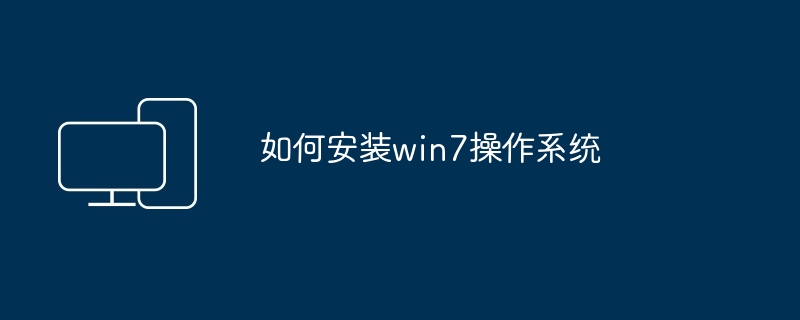 如何安装win7操作系统